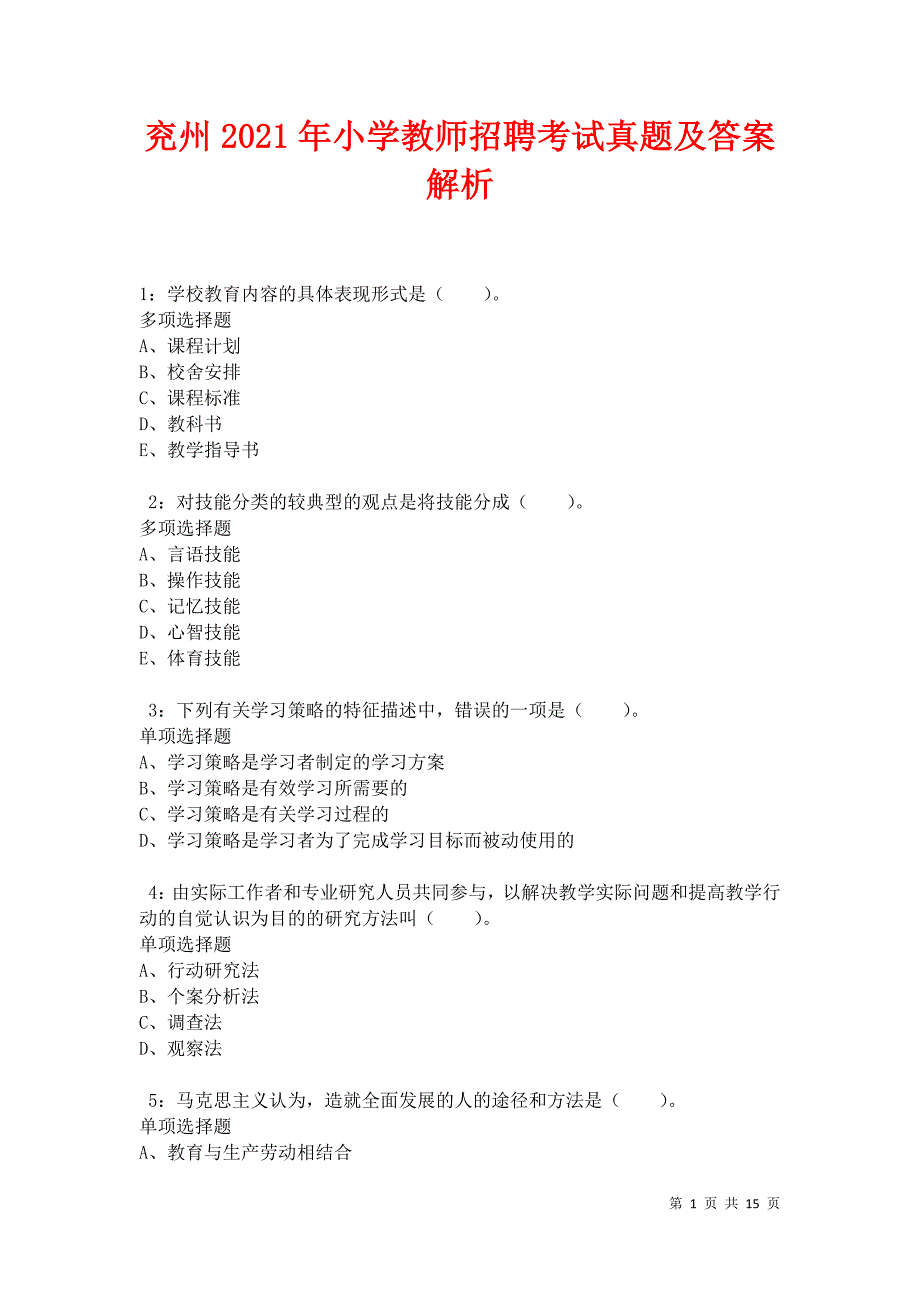 兖州2021年小学教师招聘考试真题及答案解析

1：学校教育内容的具体表现形式是（　　）。
多项选择题
A、课程计划
B、校舍安排
C、课程标准
D、教科书
E、教学指导书

2：对技能分类的较典型的观点是将技能分成（　　）。
多项选择题
A、言语技能
B、操作技能
C、记忆技能
D、心智技能
E、体育技能

3：下列有关学习策略的特征描述中，错误的一项是（　　）。
单项选择题
A、学习策略是学习者制定的学习方案
B、学习策略是有效学习所需要的
C、学习策略是有关学习过程的
D、学习策略是学习者为了完成学习目标而被动使用的

4：由实际工作者和专业研究人员共同参与，以解决教学实际问题和提高教学行动的自觉认识为目的的研究方法叫（　　）。
单项选择题
A、行动研究法
B、个案分析法
C、调查法
D、观察法

5：马克思主义认为，造就全面发展的人的途径和方法是（　　）。
单项选择题
A、教育与生产劳动相结合

第 1 页 共 15 页